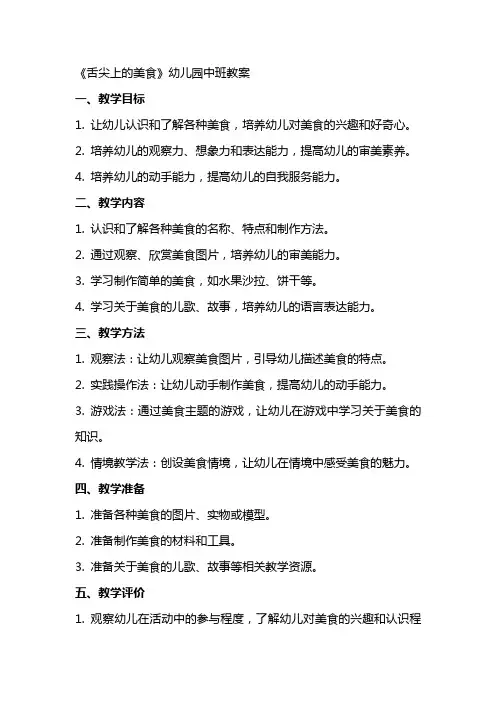 《舌尖上的美食》幼儿园中班教案

一、教学目标

1. 让幼儿认识和了解各种美食，培养幼儿对美食的兴趣和好奇心。

2. 培养幼儿的观察力、想象力和表达能力，提高幼儿的审美素养。

4. 培养幼儿的动手能力，提高幼儿的自我服务能力。

二、教学内容

1. 认识和了解各种美食的名称、特点和制作方法。

2. 通过观察、欣赏美食图片，培养幼儿的审美能力。

3. 学习制作简单的美食，如水果沙拉、饼干等。

4. 学习关于美食的儿歌、故事，培养幼儿的语言表达能力。

三、教学方法

1. 观察法：让幼儿观察美食图片，引导幼儿描述美食的特点。

2. 实践操作法：让幼儿动手制作美食，提高幼儿的动手能力。

3. 游戏法：通过美食主题的游戏，让幼儿在游戏中学习关于美食的知识。

4. 情境教学法：创设美食情境，让幼儿在情境中感受美食的魅力。

四、教学准备

1. 准备各种美食的图片、实物或模型。

2. 准备制作美食的材料和工具。

3. 准备关于美食的儿歌、故事等相关教学资源。

五、教学评价

1. 观察幼儿在活动中的参与程度，了解幼儿对美食的兴趣和认识程